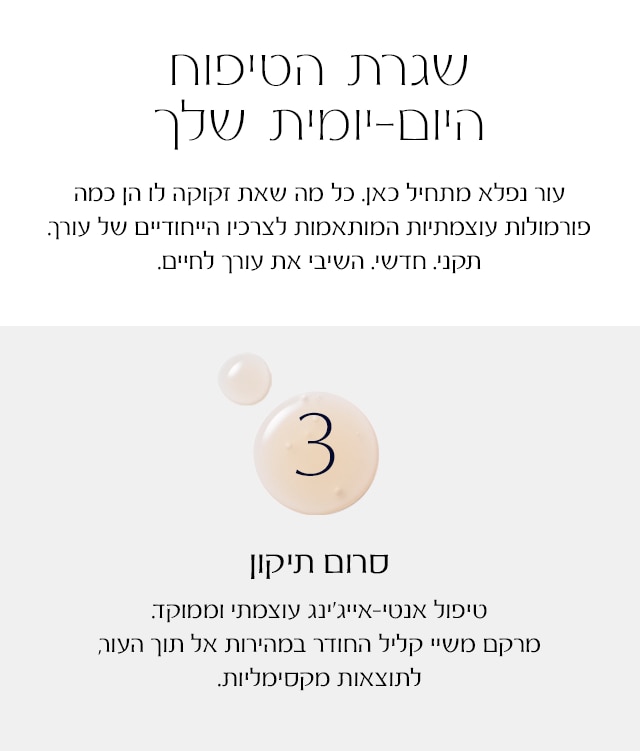 שגרת הטיפוח
היום-יומית שלך

עור נפלא מתחיל כאן. כל מה שאת זקוקה לו הן כמה פורמולות עוצמתיות המותאמות לצרכיו הייחודיים של עורך. תקני. חדשי. השיבי את עורך לחיים.

3

סרום תיקון

טיפול אנטי-אייג'ינג עוצמתי וממוקד.
מרקם משיי קליל החודר במהירות אל תוך העור,
לתוצאות מקסימליות.